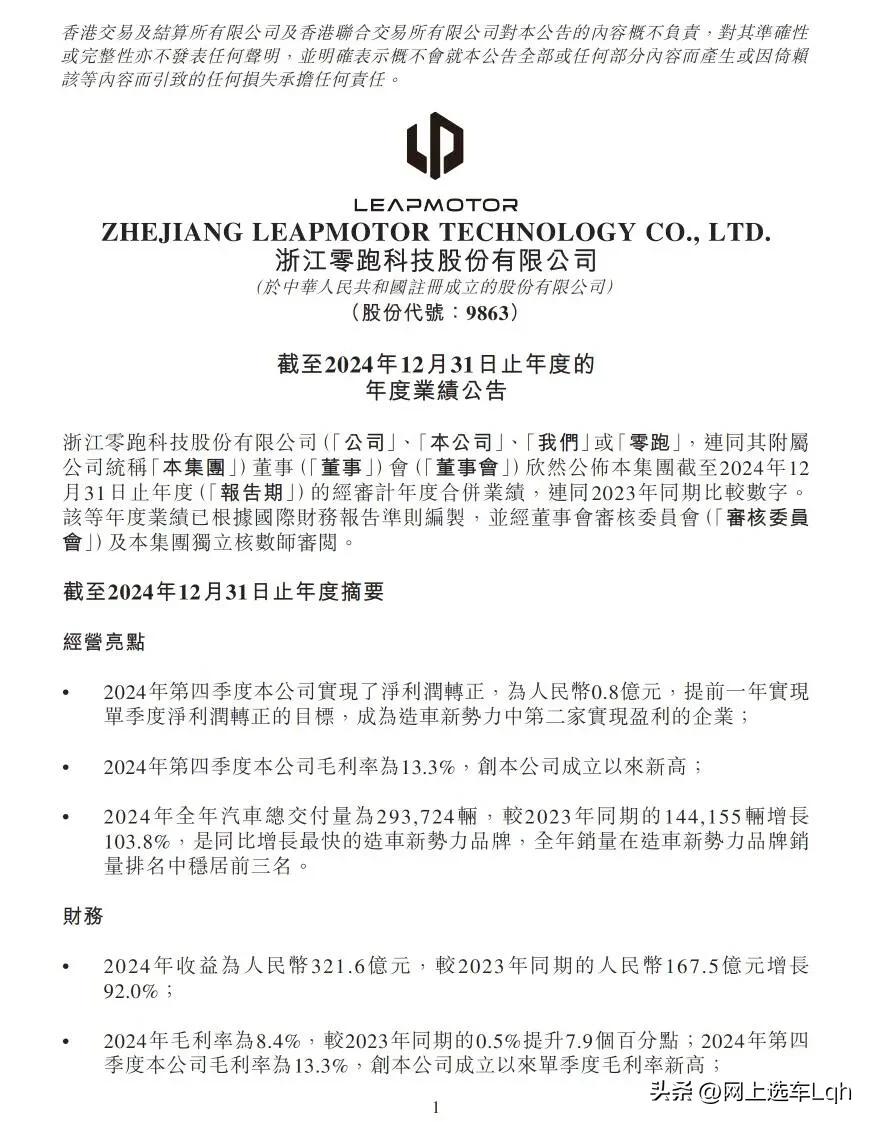 香港交易及結算所有限公司及香港聯合交易所有限公司對本公告的內容概不負責，對其準確性或完整性亦不發表任何聲明，並明確表示概不會就本公告全部或任何部分內容而產生或因倚賴該等內容而引致的任何損失承擔任何責任。

LEAPMOTOR

ZHEJIANG LEAPMOTOR TECHNOLOGY CO., LTD.
浙江零跑科技股份有限公司
(於中華人民共和國註冊成立的股份有限公司)
(股份代號：9863)

截至2024年12月31日止年度的
年度業績公告

浙江零跑科技股份有限公司(「公司」、「本公司」、「我們」或「零跑」，連同其附屬公司統稱「本集團」)董事(「董事」)會(「董事會」)欣然公佈本集團截至2024年12月31日止年度(「報告期」)的經審計年度合併業績，連同2023年同期比較數字。該等年度業績已根據國際財務報告準則編製，並經董事會審核委員會(「審核委員會」)及本集團獨立核數師審閱。

截至2024年12月31日止年度摘要

經營亮點

• 2024年第四季度本公司實現了淨利潤轉正，為人民幣0.8億元，提前一年實現單季度淨利潤轉正的目標，成為造車新勢力中第二家實現盈利的企業；

• 2024年第四季度本公司毛利率為13.3%，創本公司成立以來新高；

• 2024年全年汽車總交付量為293,724輛，較2023年同期的144,155輛增長103.8%，是同比增長最快的造車新勢力品牌，全年銷量在造車新勢力品牌銷量排名中穩居前三名。

財務

• 2024年收益為人民幣321.6億元，較2023年同期的人民幣167.5億元增長92.0%；

• 2024年毛利率為8.4%，較2023年同期的0.5%提升7.9個百分點；2024年第四季度本公司毛利率為13.3%，創本公司成立以來單季度毛利率新高；

1

头条 @网上选车Lqh